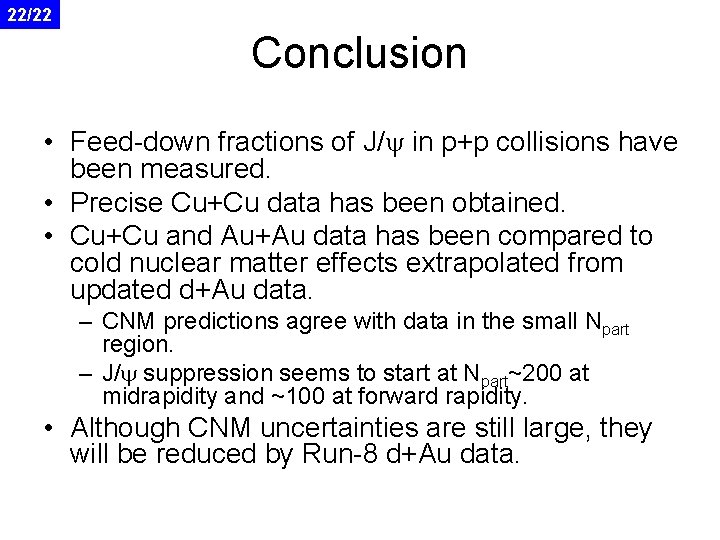 22/22

Conclusion

• Feed-down fractions of J/$\psi$ in p+p collisions have been measured.
• Precise Cu+Cu data has been obtained.
• Cu+Cu and Au+Au data has been compared to cold nuclear matter effects extrapolated from updated d+Au data.
  – CNM predictions agree with data in the small $N_{part}$ region.
  – J/$\psi$ suppression seems to start at $N_{part}$~200 at midrapidity and ~100 at forward rapidity.
• Although CNM uncertainties are still large, they will be reduced by Run-8 d+Au data.